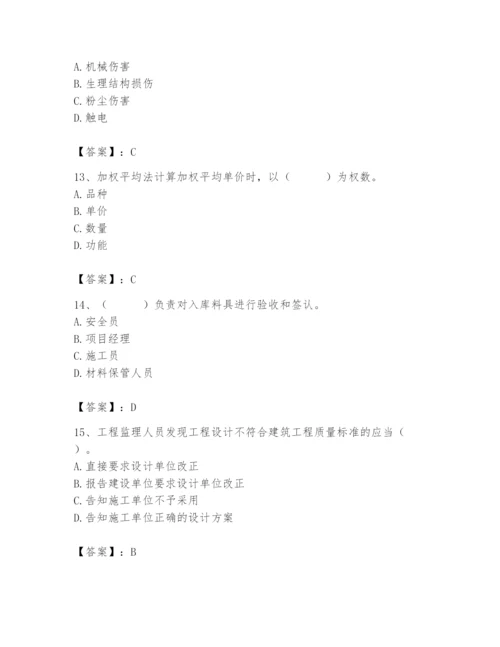 A. 机械伤害
B. 生理结构损伤
C. 粉尘伤害
D. 触电

【答案】：C

13、加权平均法计算加权平均单价时，以（　　）为权数。
A. 品种
B. 单价
C. 数量
D. 功能

【答案】：C

14、（　　）负责对入库料具进行验收和签认。
A. 安全员
B. 项目经理
C. 施工员
D. 材料保管人员

【答案】：D

15、工程监理人员发现工程设计不符合建筑工程质量标准的应当（　）。
A. 直接要求设计单位改正
B. 报告建设单位要求设计单位改正
C. 告知施工单位不予采用
D. 告知施工单位正确的设计方案

【答案】：B